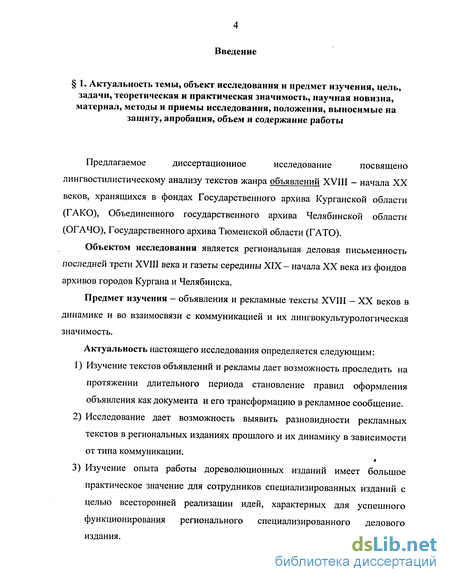 4

Введение

§ 1. Актуальность темы, объект исследования и предмет изучения, цель, задачи, теоретическая и практическая значимость, научная новизна, материал, методы и приемы исследования, положения, выносимые на защиту, апробация, объем и содержание работы

Предлагаемое диссертационное исследование посвящено лингвостилистическому анализу текстов жанра объявлений XVIII – начала XX веков, хранящихся в фондах Государственного архива Курганской области (ГАКО), Объединенного государственного архива Челябинской области (ОГАЧО), Государственного архива Тюменской области (ГАТО).

Объектом исследования является региональная деловая письменность последней трети XVIII века и газеты середины XIX – начала XX века из фондов архивов городов Кургана и Челябинска.

Предмет изучения – объявления и рекламные тексты XVIII – XX веков в динамике и во взаимосвязи с коммуникацией и их лингвокультурологическая значимость.

Актуальность настоящего исследования определяется следующим:

1) Изучение текстов объявлений и рекламы дает возможность проследить на протяжении длительного периода становление правил оформления объявления как документа и его трансформацию в рекламное сообщение.

2) Исследование дает возможность выявить разновидности рекламных текстов в региональных изданиях прошлого и их динамику в зависимости от типа коммуникации.

3) Изучение опыта работы дореволюционных изданий имеет большое практическое значение для сотрудников специализированных изданий с целью всесторонней реализации идей, характерных для успешного функционирования регионального специализированного делового издания.

dsLib.net
библиотека диссертаций